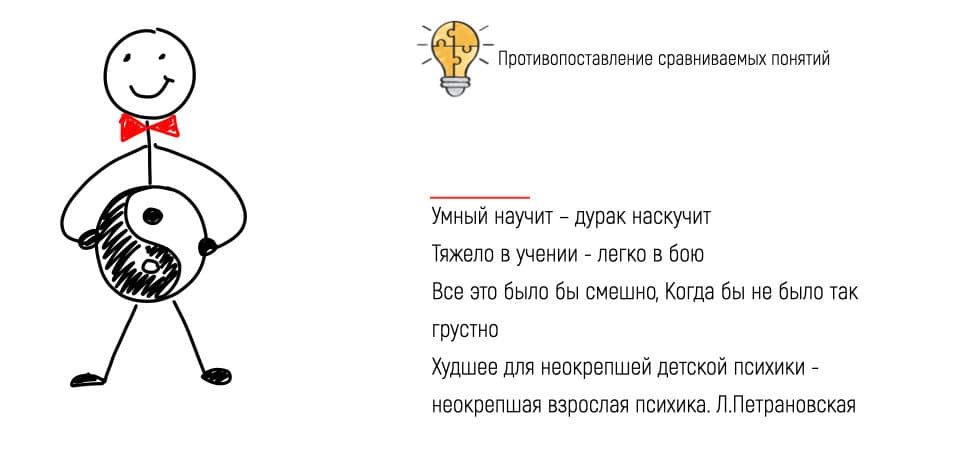 Противопоставление сравниваемых понятий

Умный научит – дурак наскучит

Тяжело в учении - легко в бою

Все это было бы смешно, Когда бы не было так грустно

Худшее для неокрепшей детской психики - неокрепшая взрослая психика. Л.Петрановская